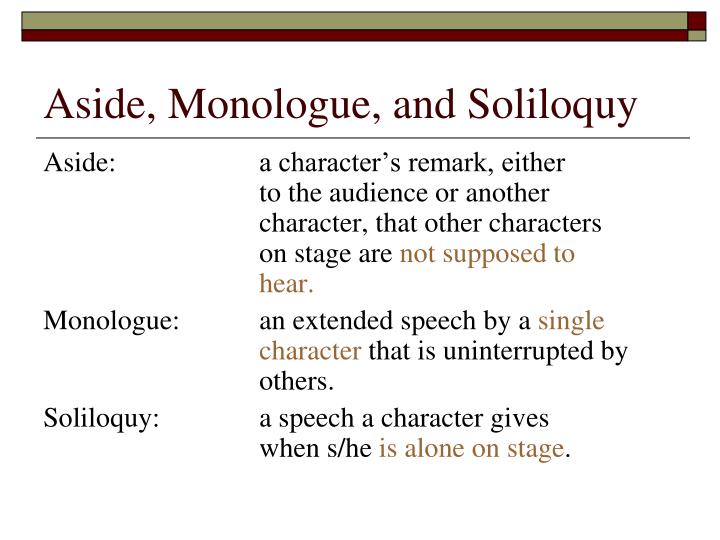 Aside, Monologue, and Soliloquy

Aside: a character’s remark, either to the audience or another character, that other characters on stage are not supposed to hear.

Monologue: an extended speech by a single character that is uninterrupted by others.

Soliloquy: a speech a character gives when s/he is alone on stage.